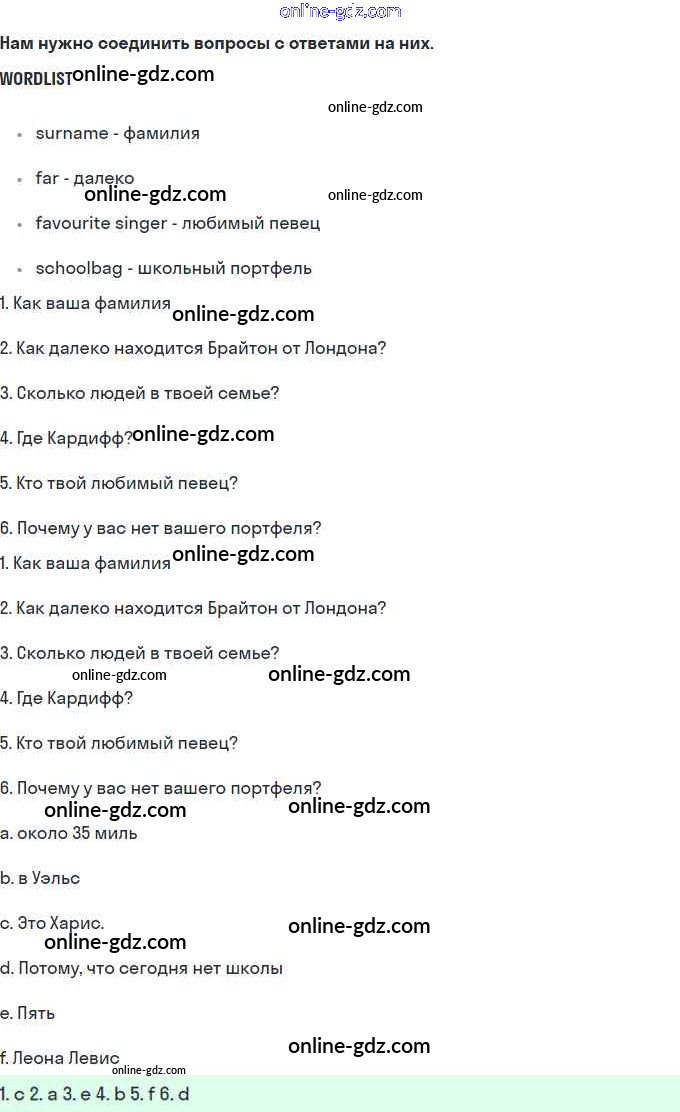 Нам нужно соединить вопросы с ответами на них.

WORDLIST

• surname - фамилия

• far - далеко

• favourite singer - любимый певец

• schoolbag - школьный портфель

1. Как ваша фамилия

2. Как далеко находится Брайтон от Лондона?

3. Сколько людей в твоей семье?

4. Где Кардифф?

5. Кто твой любимый певец?

6. Почему у вас нет вашего портфеля?

1. Как ваша фамилия

2. Как далеко находится Брайтон от Лондона?

3. Сколько людей в твоей семье?

4. Где Кардифф?

5. Кто твой любимый певец?

6. Почему у вас нет вашего портфеля?

a. около 35 миль

b. в Уэльс

c. Это Харис.

d. Потому, что сегодня нет школы

e. Пять

f. Леона Левис

1. c 2. a 3. e 4. b 5. f 6. d

online-gdz.com